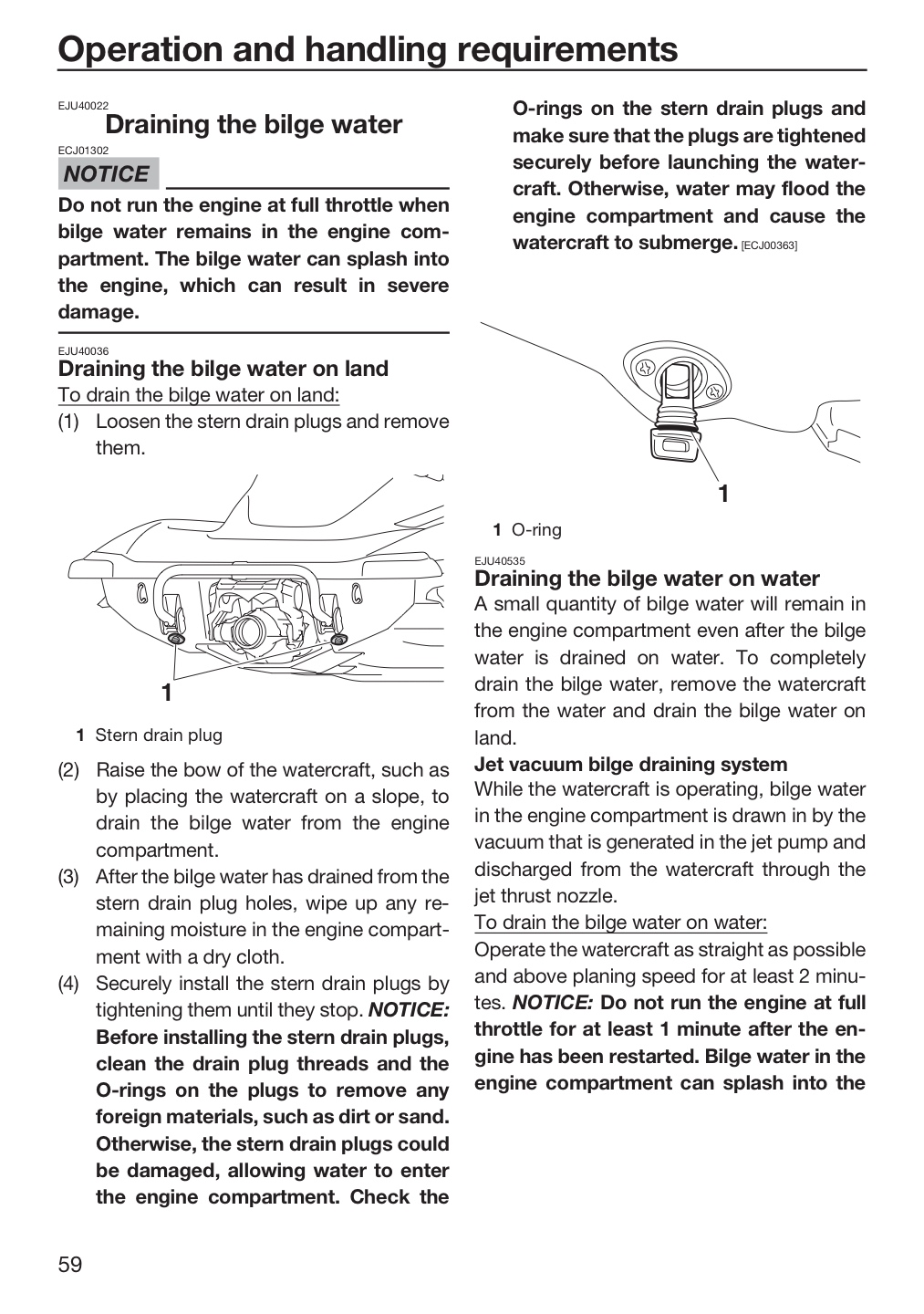 Operation and handling requirements

EJU40022
Draining the bilge water

ECJ01302
NOTICE

Do not run the engine at full throttle when bilge water remains in the engine compartment. The bilge water can splash into the engine, which can result in severe damage.

EJU40036
Draining the bilge water on land

To drain the bilge water on land:

(1) Loosen the stern drain plugs and remove them.

1

1 Stern drain plug

(2) Raise the bow of the watercraft, such as by placing the watercraft on a slope, to drain the bilge water from the engine compartment.

(3) After the bilge water has drained from the stern drain plug holes, wipe up any remaining moisture in the engine compartment with a dry cloth.

(4) Securely install the stern drain plugs by tightening them until they stop. NOTICE: Before installing the stern drain plugs, clean the drain plug threads and the O-rings on the plugs to remove any foreign materials, such as dirt or sand. Otherwise, the stern drain plugs could be damaged, allowing water to enter the engine compartment. Check the O-rings on the stern drain plugs and make sure that the plugs are tightened securely before launching the watercraft. Otherwise, water may flood the engine compartment and cause the watercraft to submerge. [ECJ00363]

1

1 O-ring

EJU40535
Draining the bilge water on water

A small quantity of bilge water will remain in the engine compartment even after the bilge water is drained on water. To completely drain the bilge water, remove the watercraft from the water and drain the bilge water on land.

Jet vacuum bilge draining system

While the watercraft is operating, bilge water in the engine compartment is drawn in by the vacuum that is generated in the jet pump and discharged from the watercraft through the jet thrust nozzle.

To drain the bilge water on water:

Operate the watercraft as straight as possible and above planing speed for at least 2 minutes. NOTICE: Do not run the engine at full throttle for at least 1 minute after the engine has been restarted. Bilge water in the engine compartment can splash into the

59